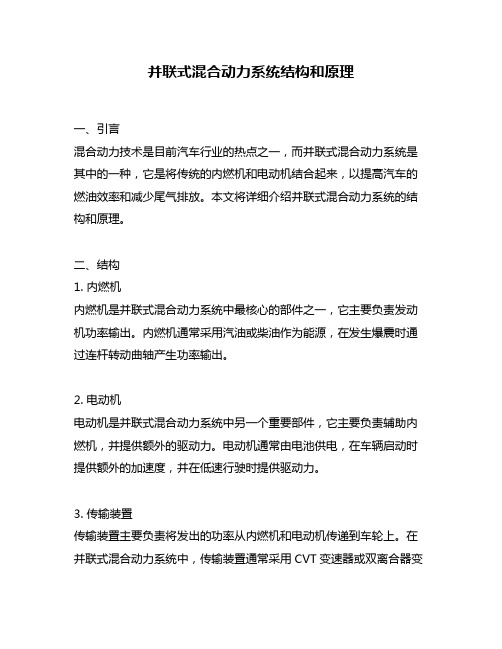 并联式混合动力系统结构和原理

一、引言
混合动力技术是目前汽车行业的热点之一，而并联式混合动力系统是其中的一种，它是将传统的内燃机和电动机结合起来，以提高汽车的燃油效率和减少尾气排放。本文将详细介绍并联式混合动力系统的结构和原理。

二、结构
1. 内燃机
内燃机是并联式混合动力系统中最核心的部件之一，它主要负责发动机功率输出。内燃机通常采用汽油或柴油作为能源，在发生爆震时通过连杆转动曲轴产生功率输出。

2. 电动机
电动机是并联式混合动力系统中另一个重要部件，它主要负责辅助内燃机，并提供额外的驱动力。电动机通常由电池供电，在车辆启动时提供额外的加速度，并在低速行驶时提供驱动力。

3. 传输装置
传输装置主要负责将发出的功率从内燃机和电动机传递到车轮上。在并联式混合动力系统中，传输装置通常采用 CVT 变速器或双离合器变